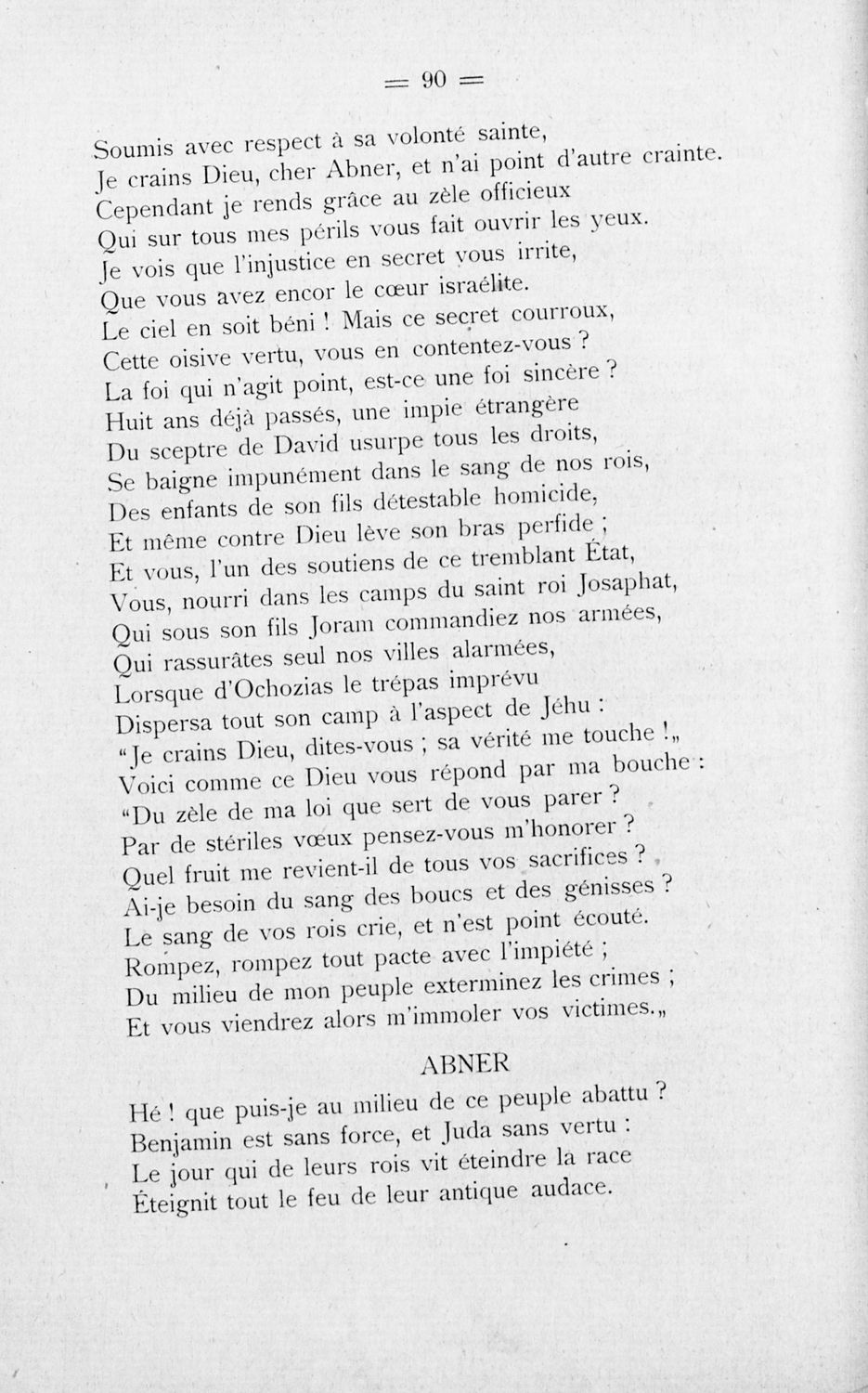 = 90 =

Soumis avec respect à sa volonté sainte,
Je crains Dieu, cher Abner, et n'ai point d'autre crainte.
Cependant je rends grâce au zèle officieux
Qui sur tous mes périls vous fait ouvrir les yeux.
Je vois que l'injustice en secret vous irrite,
Que vous avez encor le cœur israélite.
Le ciel en soit béni ! Mais ce secret courroux,
Cette oisive vertu, vous en contentez-vous ?
La foi qui n'agit point, est-ce une foi sincère ?
Huit ans déjà passés, une impie étrangère
Du sceptre de David usurpe tous les droits,
Se baigne impunément dans le sang de nos rois,
Des enfants de son fils détestable homicide,
Et même contre Dieu lève son bras perfide ;
Et vous, l'un des soutiens de ce tremblant État,
Vous, nourri dans les camps du saint roi Josaphat,
Qui sous son fils Joram commandiez nos armées,
Qui rassurâtes seul nos villes alarmées,
Lorsque d'Ochozias le trépas imprévu
Dispersa tout son camp à l'aspect de Jéhu :
"Je crains Dieu, dites-vous ; sa vérité me touche !„
Voici comme ce Dieu vous répond par ma bouche :
"Du zèle de ma loi que sert de vous parer ?
Par de stériles vœux pensez-vous m'honorer ?
Quel fruit me revient-il de tous vos sacrifices ?
Ai-je besoin du sang des boucs et des génisses ?
Le sang de vos rois crie, et n'est point écouté.
Rompez, rompez tout pacte avec l'impiété ;
Du milieu de mon peuple exterminez les crimes ;
Et vous viendrez alors m'immoler vos victimes.„

ABNER

Hé ! que puis-je au milieu de ce peuple abattu ?
Benjamin est sans force, et Juda sans vertu :
Le jour qui de leurs rois vit éteindre la race
Éteignit tout le feu de leur antique audace.